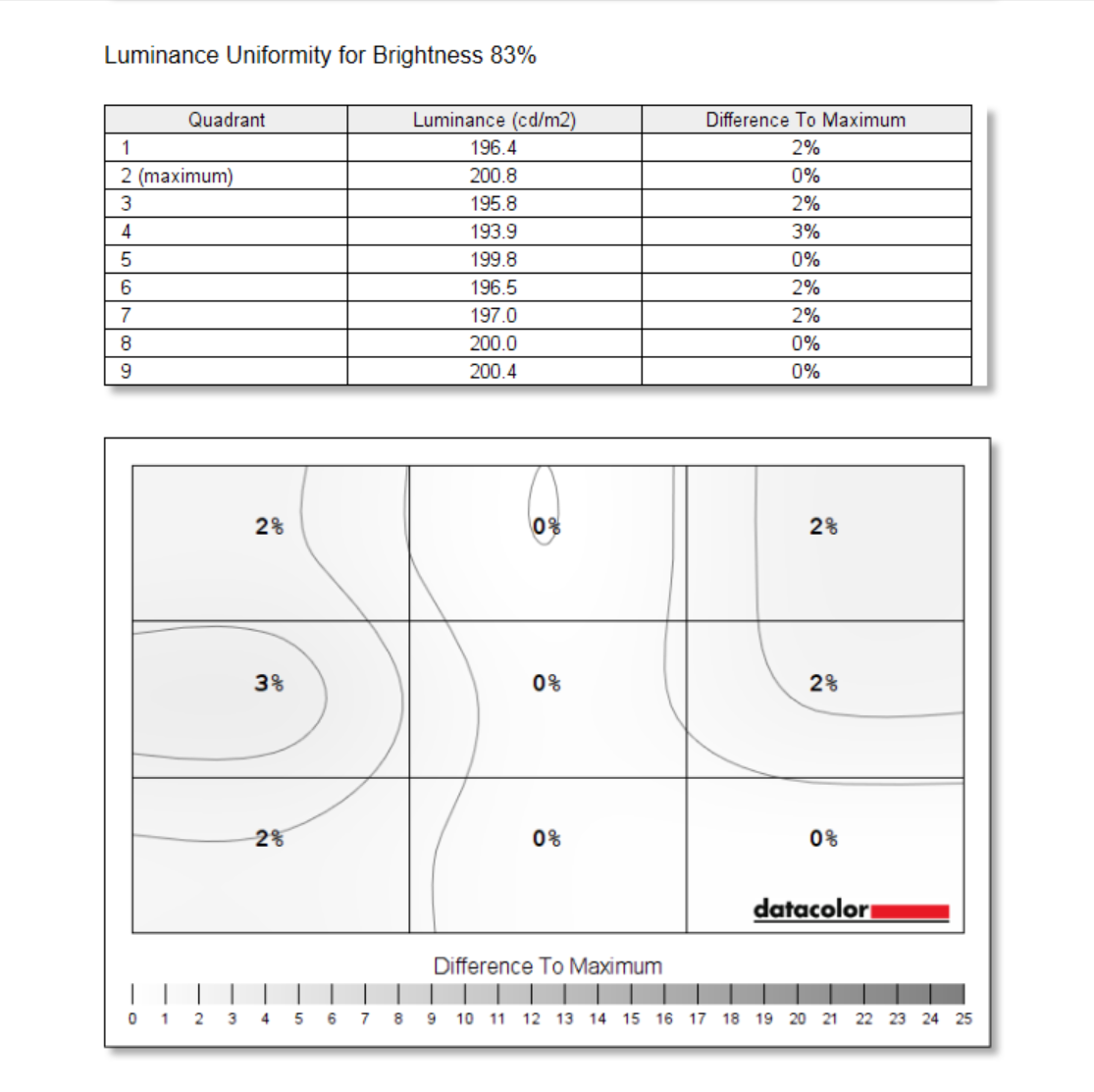 Luminance Uniformity for Brightness 83%

| Quadrant | Luminance (cd/m2) | Difference To Maximum |
|---|---|---|
| 1 | 196.4 | 2% |
| 2 (maximum) | 200.8 | 0% |
| 3 | 195.8 | 2% |
| 4 | 193.9 | 3% |
| 5 | 199.8 | 0% |
| 6 | 196.5 | 2% |
| 7 | 197.0 | 2% |
| 8 | 200.0 | 0% |
| 9 | 200.4 | 0% |

2%
0%
2%
3%
0%
2%
2%
0%
0%

datacolor

Difference To Maximum

0 1 2 3 4 5 6 7 8 9 10 11 12 13 14 15 16 17 18 19 20 21 22 23 24 25